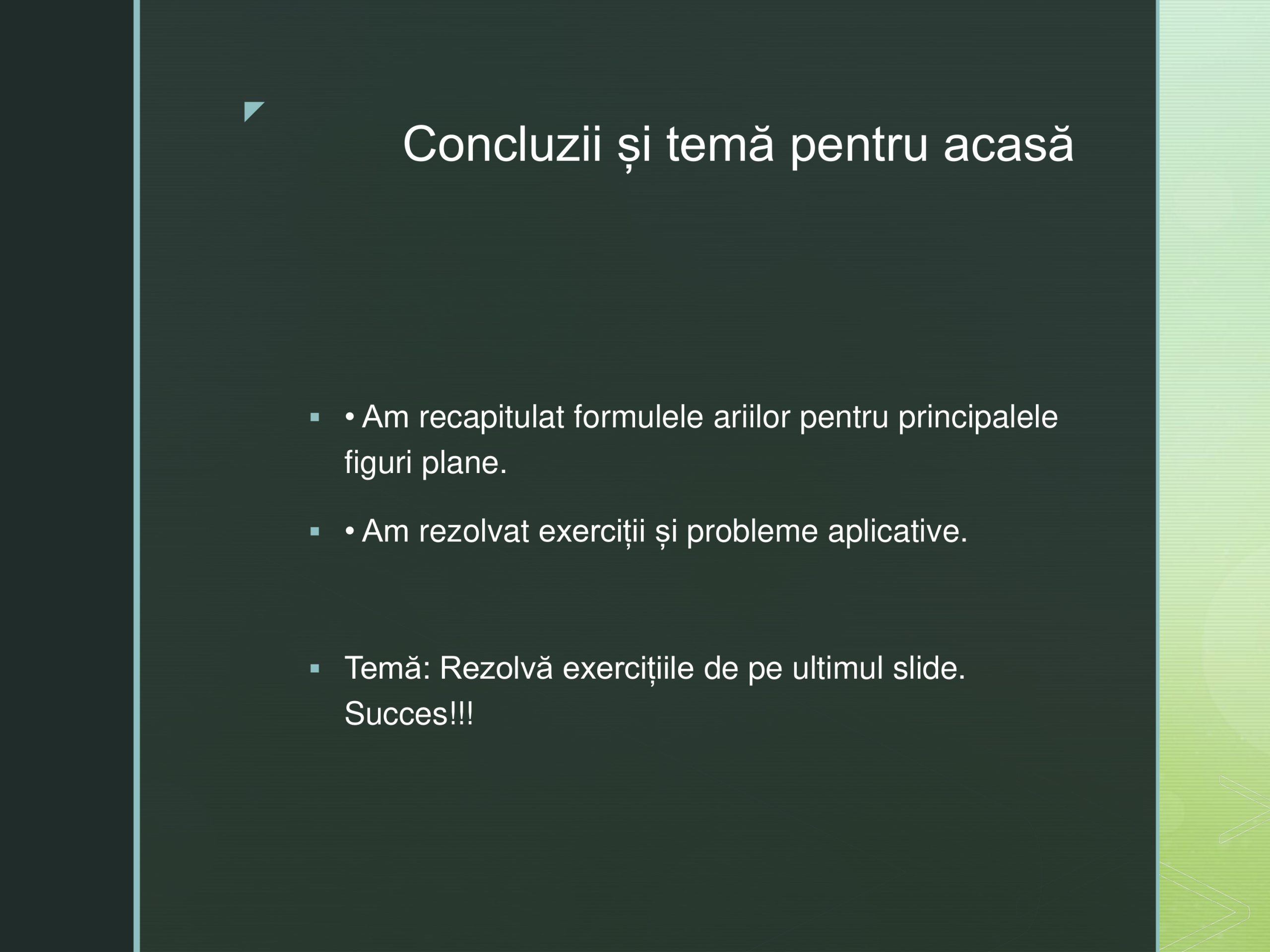 Concluzii și temă pentru acasă

▪ • Am recapitulat formulele ariilor pentru principalele figuri plane.

▪ • Am rezolvat exerciții și probleme aplicative.

▪ Temă: Rezolvă exercițiile de pe ultimul slide. Succes!!!